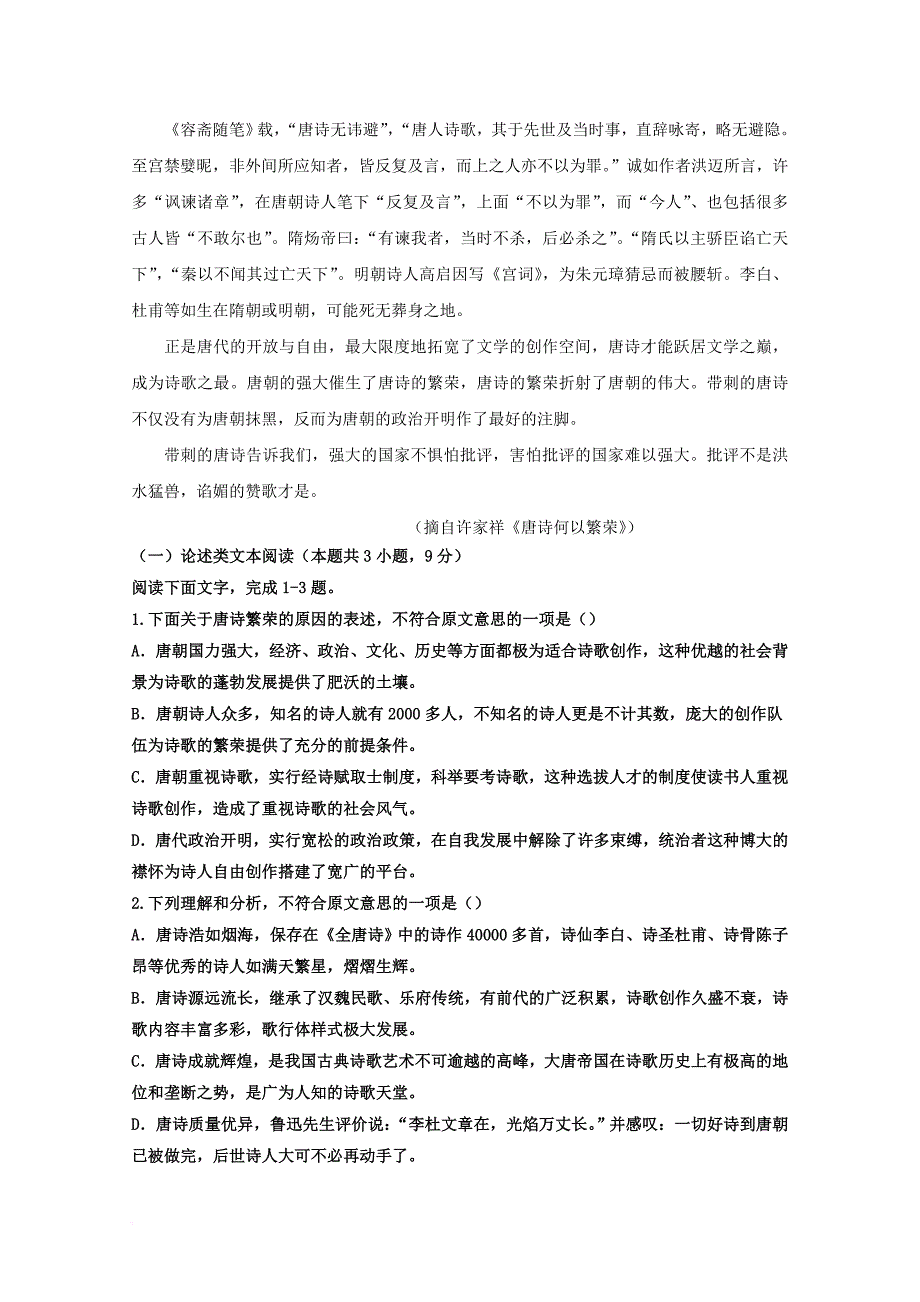 《容斋随笔》载，“唐诗无讳避”，“唐人诗歌，其于先世及当时事，直辞咏寄，略无避隐。至宫禁嬖昵，非外间所应知者，皆反复及言，而上之人亦不以为罪。”诚如作者洪迈所言，许多“讽谏诸章”，在唐朝诗人笔下“反复及言”，上面“不以为罪”，而“今人”、也包括很多古人皆“不敢尔也”。隋炀帝曰：“有谏我者，当时不杀，后必杀之”。“隋氏以主骄臣谄亡天下”，“秦以不闻其过亡天下”。明朝诗人高启因写《宫词》，为朱元璋猜忌而被腰斩。李白、杜甫等如生在隋朝或明朝，可能死无葬身之地。

正是唐代的开放与自由，最大限度地拓宽了文学的创作空间，唐诗才能跃居文学之巅，成为诗歌之最。唐朝的强大催生了唐诗的繁荣，唐诗的繁荣折射了唐朝的伟大。带刺的唐诗不仅没有为唐朝抹黑，反而为唐朝的政治开明作了最好的注脚。

带刺的唐诗告诉我们，强大的国家不惧怕批评，害怕批评的国家难以强大。批评不是洪水猛兽，谄媚的赞歌才是。

（摘自许家祥《唐诗何以繁荣》）

（一）论述类文本阅读（本题共3小题，9分）

阅读下面文字，完成1-3题。

1.下面关于唐诗繁荣的原因的表述，不符合原文意思的一项是（）

A．唐朝国力强大，经济、政治、文化、历史等方面都极为适合诗歌创作，这种优越的社会背景为诗歌的蓬勃发展提供了肥沃的土壤。

B．唐朝诗人众多，知名的诗人就有2000多人，不知名的诗人更是不计其数，庞大的创作队伍为诗歌的繁荣提供了充分的前提条件。

C．唐朝重视诗歌，实行经诗赋取士制度，科举要考诗歌，这种选拔人才的制度使读书人重视诗歌创作，造成了重视诗歌的社会风气。

D．唐代政治开明，实行宽松的政治政策，在自我发展中解除了许多束缚，统治者这种博大的襟怀为诗人自由创作搭建了宽广的平台。

2.下列理解和分析，不符合原文意思的一项是（）

A．唐诗浩如烟海，保存在《全唐诗》中的诗作40000多首，诗仙李白、诗圣杜甫、诗骨陈子昂等优秀的诗人如满天繁星，熠熠生辉。

B．唐诗源远流长，继承了汉魏民歌、乐府传统，有前代的广泛积累，诗歌创作久盛不衰，诗歌内容丰富多彩，歌行体样式极大发展。

C．唐诗成就辉煌，是我国古典诗歌艺术不可逾越的高峰，大唐帝国在诗歌历史上有极高的地位和垄断之势，是广为人知的诗歌天堂。

D．唐诗质量优异，鲁迅先生评价说：“李杜文章在，光焰万丈长。”并感叹：一切好诗到唐朝已被做完，后世诗人大可不必再动手了。